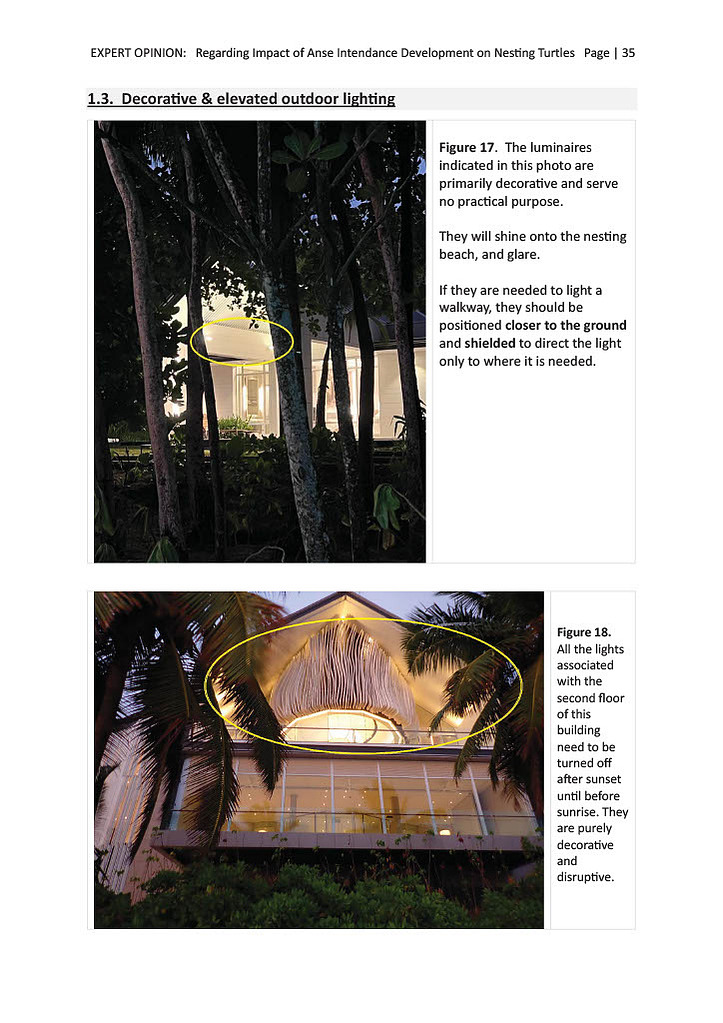 EXPERT OPINION: Regarding Impact of Anse Intendance Development on Nesting Turtles Page | 35

1.3. Decorative & elevated outdoor lighting

Figure 17. The luminaires indicated in this photo are primarily decorative and serve no practical purpose.

They will shine onto the nesting beach, and glare.

If they are needed to light a walkway, they should be positioned closer to the ground and shielded to direct the light only to where it is needed.

Figure 18. All the lights associated with the second floor of this building need to be turned off after sunset until before sunrise. They are purely decorative and disruptive.